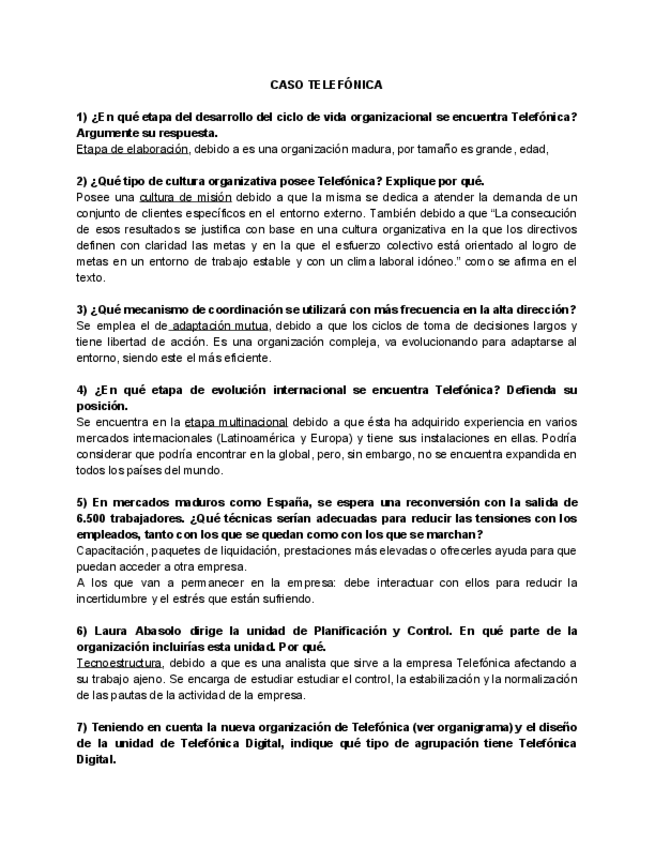 CASO TELEFÓNICA

1) ¿En qué etapa del desarrollo del ciclo de vida organizacional se encuentra Telefónica? Argumente su respuesta.
Etapa de elaboración, debido a es una organización madura, por tamaño es grande, edad,

2) ¿Qué tipo de cultura organizativa posee Telefónica? Explique por qué.
Posee una cultura de misión debido a que la misma se dedica a atender la demanda de un conjunto de clientes específicos en el entorno externo. También debido a que "La consecución de esos resultados se justifica con base en una cultura organizativa en la que los directivos definen con claridad las metas y en la que el esfuerzo colectivo está orientado al logro de metas en un entorno de trabajo estable y con un clima laboral idóneo." como se afirma en el texto.

3) ¿Qué mecanismo de coordinación se utilizará con más frecuencia en la alta dirección?
Se emplea el de adaptación mutua, debido a que los ciclos de toma de decisiones largos y tiene libertad de acción. Es una organización compleja, va evolucionando para adaptarse al entorno, siendo este el más eficiente.

4) ¿En qué etapa de evolución internacional se encuentra Telefónica? Defienda su posición.
Se encuentra en la etapa multinacional debido a que ésta ha adquirido experiencia en varios mercados internacionales (Latinoamérica y Europa) y tiene sus instalaciones en ellas. Podría considerar que podría encontrar en la global, pero, sin embargo, no se encuentra expandida en todos los países del mundo.

5) En mercados maduros como España, se espera una reconversión con la salida de 6.500 trabajadores. ¿Qué técnicas serían adecuadas para reducir las tensiones con los empleados, tanto con los que se quedan como con los que se marchan?
Capacitación, paquetes de liquidación, prestaciones más elevadas o ofrecerles ayuda para que puedan acceder a otra empresa.
A los que van a permanecer en la empresa: debe interactuar con ellos para reducir la incertidumbre y el estrés que están sufriendo.

6) Laura Abasolo dirige la unidad de Planificación y Control. En qué parte de la organización incluirías esta unidad. Por qué.
Tecnoestructura, debido a que es una analista que sirve a la empresa Telefónica afectando a su trabajo ajeno. Se encarga de estudiar estudiar el control, la estabilización y la normalización de las pautas de la actividad de la empresa.

7) Teniendo en cuenta la nueva organización de Telefónica (ver organigrama) y el diseño de la unidad de Telefónica Digital, indique qué tipo de agrupación tiene Telefónica Digital.